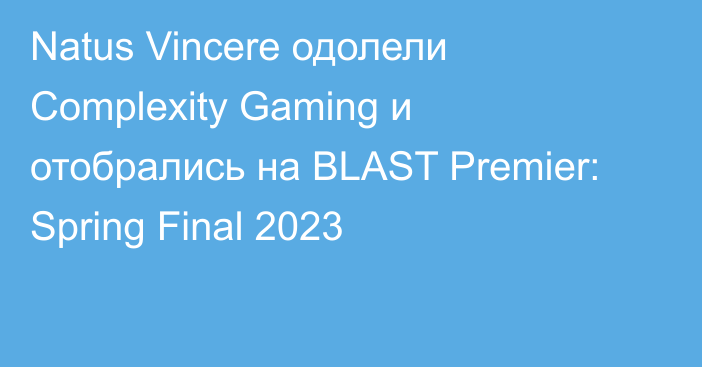 Natus Vincere одолели Complexity Gaming и отобрались на BLAST Premier: Spring Final 2023